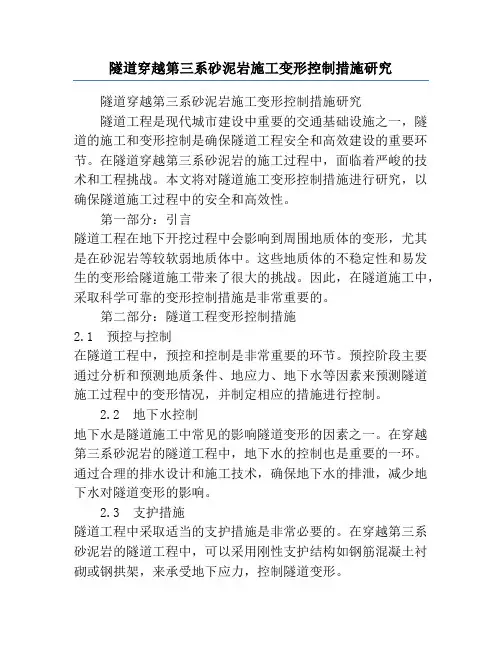 隧道穿越第三系砂泥岩施工变形控制措施研究

隧道穿越第三系砂泥岩施工变形控制措施研究

隧道工程是现代城市建设中重要的交通基础设施之一，隧道的施工和变形控制是确保隧道工程安全和高效建设的重要环节。在隧道穿越第三系砂泥岩的施工过程中，面临着严峻的技术和工程挑战。本文将对隧道施工变形控制措施进行研究，以确保隧道施工过程中的安全和高效性。

第一部分：引言

隧道工程在地下开挖过程中会影响到周围地质体的变形，尤其是在砂泥岩等较软弱地质体中。这些地质体的不稳定性和易发生的变形给隧道施工带来了很大的挑战。因此，在隧道施工中，采取科学可靠的变形控制措施是非常重要的。

第二部分：隧道工程变形控制措施

2.1 预控与控制

在隧道工程中，预控和控制是非常重要的环节。预控阶段主要通过分析和预测地质条件、地应力、地下水等因素来预测隧道施工过程中的变形情况，并制定相应的措施进行控制。

2.2 地下水控制

地下水是隧道施工中常见的影响隧道变形的因素之一。在穿越第三系砂泥岩的隧道工程中，地下水的控制也是重要的一环。通过合理的排水设计和施工技术，确保地下水的排泄，减少地下水对隧道变形的影响。

2.3 支护措施

隧道工程中采取适当的支护措施是非常必要的。在穿越第三系砂泥岩的隧道工程中，可以采用刚性支护结构如钢筋混凝土衬砌或钢拱架，来承受地下应力，控制隧道变形。